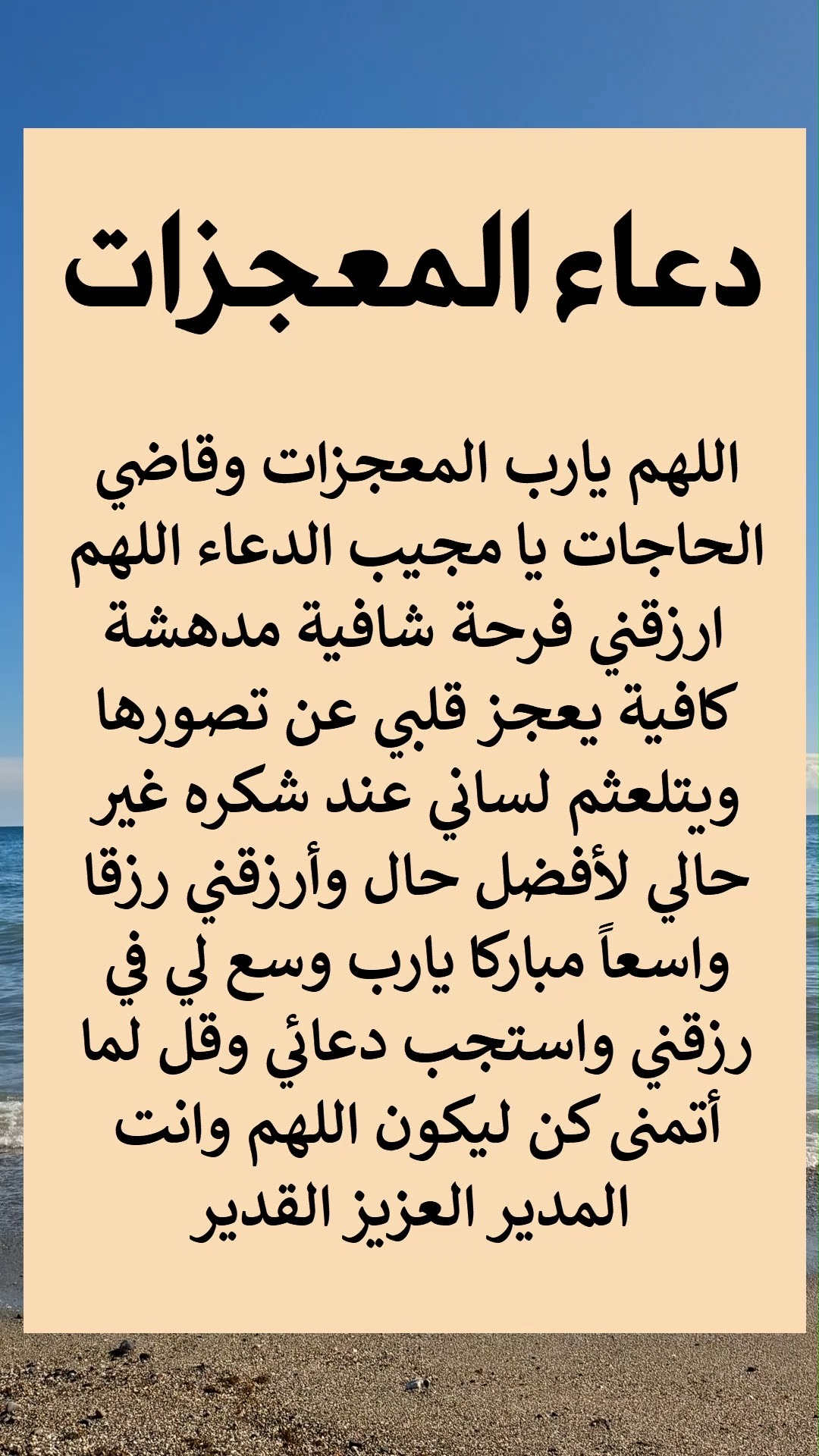 دعاء المعجزات

اللهم يارب المعجزات وقاضي الحاجات يا مجيب الدعاء اللهم ارزقني فرحة شافية مدهشة كافية يعجز قلبي عن تصورها ويتلعثم لساني عند شكره غير حالي لأفضل حال وأرزقني رزقا واسعاً مباركا يارب وسع لي في رزقني واستجب دعائي وقل لما أتمنى كن ليكون اللهم وانت المدير العزيز القدير